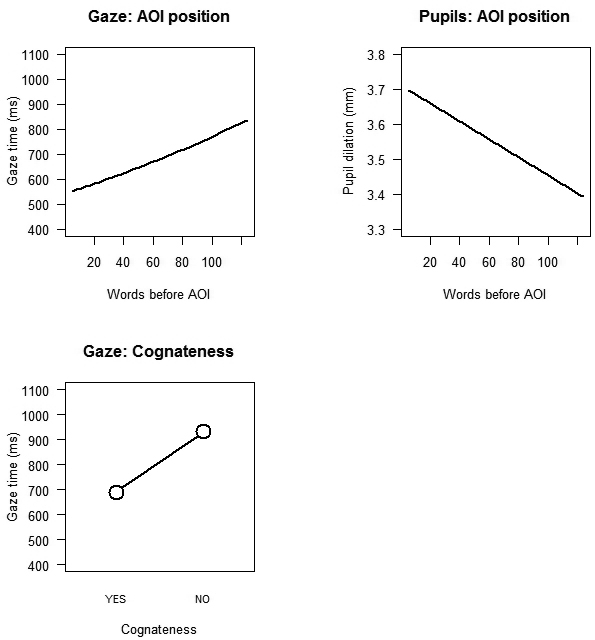 Gaze: AOI position

Gaze time (ms)

1100
1000
900
800
700
600
500
400

20 40 60 80 100

Words before AOI

Pupils: AOI position

Pupil dilation (mm)

3.8
3.7
3.6
3.5
3.4
3.3

20 40 60 80 100

Words before AOI

Gaze: Cognateness

Gaze time (ms)

1100
1000
900
800
700
600
500
400

YES NO

Cognateness